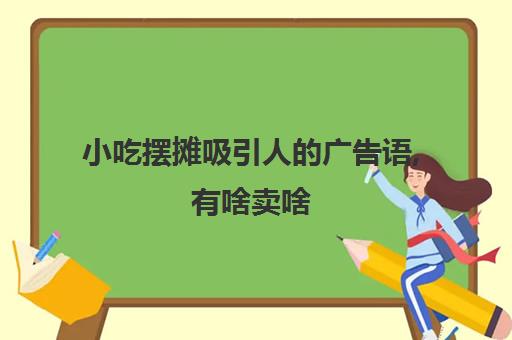 小吃摆摊吸引人的广告语
有啥卖啥